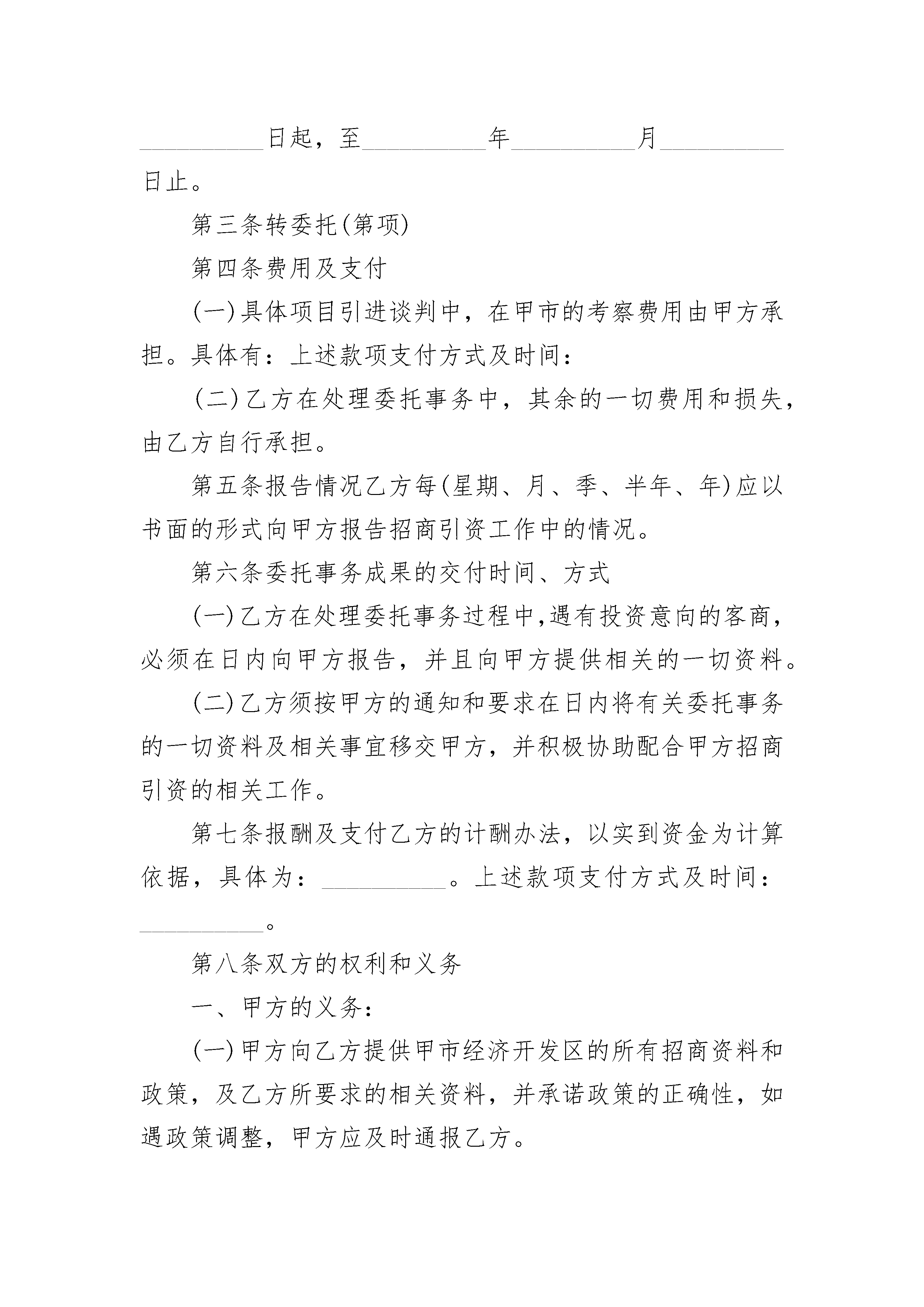 __________日起，至__________年__________月__________日止。

第三条转委托(第项)

第四条费用及支付

(一)具体项目引进谈判中，在甲市的考察费用由甲方承担。具体有：上述款项支付方式及时间：

(二)乙方在处理委托事务中，其余的一切费用和损失，由乙方自行承担。

第五条报告情况乙方每(星期、月、季、半年、年)应以书面的形式向甲方报告招商引资工作中的情况。

第六条委托事务成果的交付时间、方式

(一)乙方在处理委托事务过程中,遇有投资意向的客商，必须在日内向甲方报告，并且向甲方提供相关的一切资料。

(二)乙方须按甲方的通知和要求在日内将有关委托事务的一切资料及相关事宜移交甲方，并积极协助配合甲方招商引资的相关工作。

第七条报酬及支付乙方的计酬办法，以实到资金为计算依据，具体为：__________。上述款项支付方式及时间：__________。

第八条双方的权利和义务

一、甲方的义务：

(一)甲方向乙方提供甲市经济开发区的所有招商资料和政策，及乙方所要求的相关资料，并承诺政策的正确性，如遇政策调整，甲方应及时通报乙方。